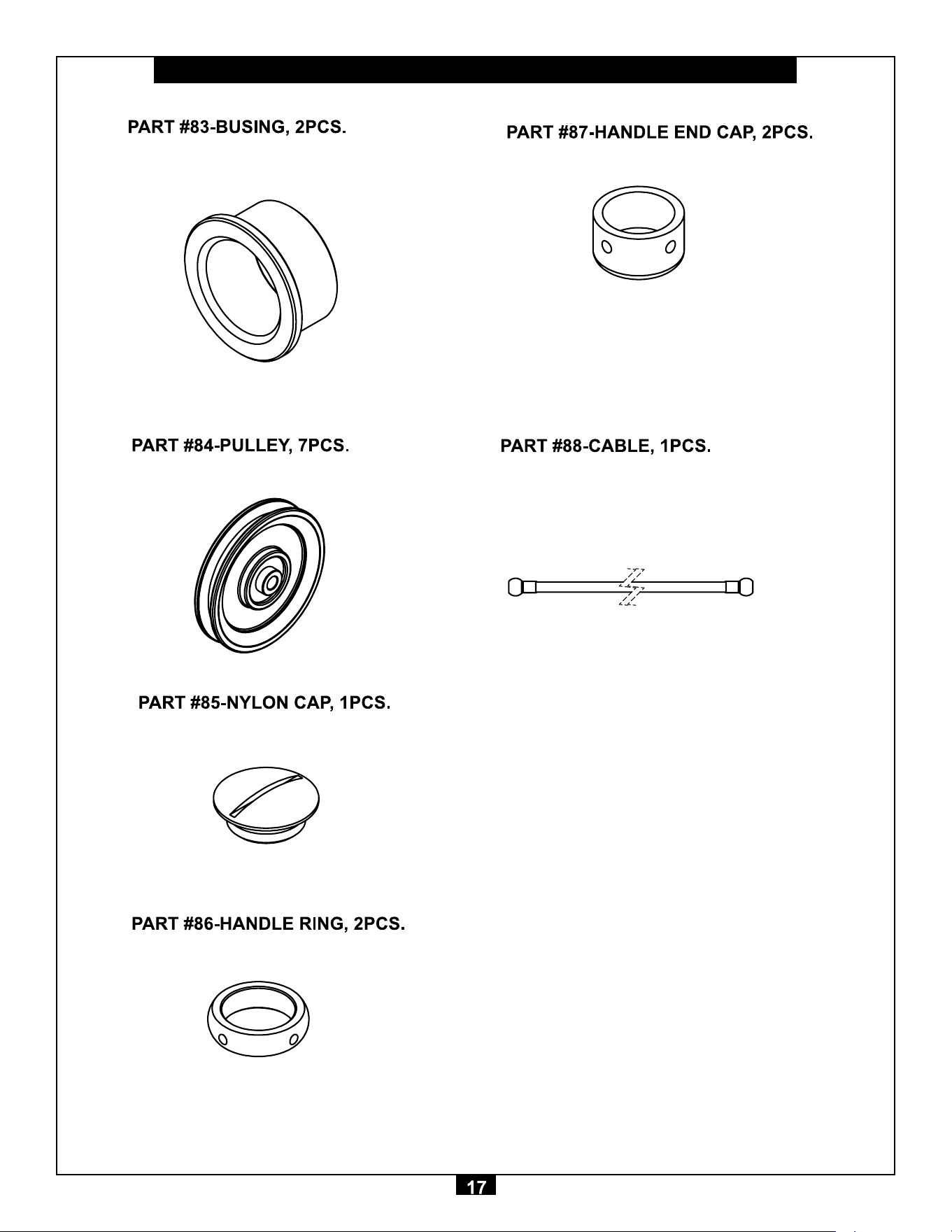 PART #83-BUSING, 2PCS.

PART #84-PULLEY, 7PCS.

PART #85-NYLON CAP, 1PCS.

PART #86-HANDLE RING, 2PCS.

PART #87-HANDLE END CAP, 2PCS.

PART #88-CABLE, 1PCS.

17